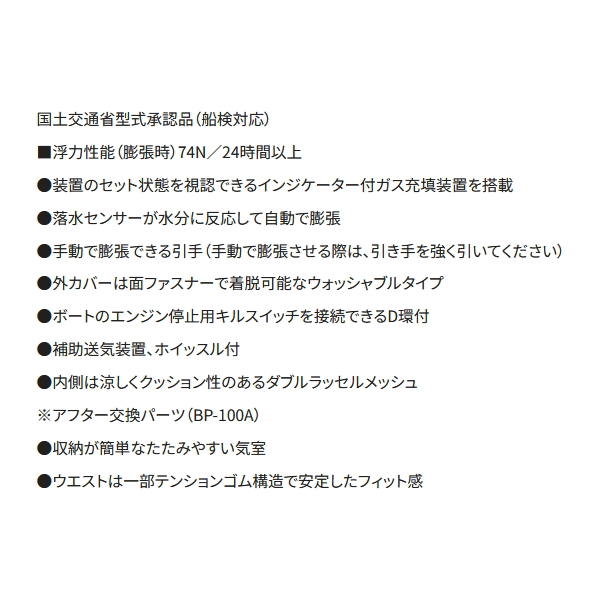 国土交通省型式承認品（船検対応）

■浮力性能（膨張時）74N／24時間以上

●装置のセット状態を視認できるインジケーター付ガス充填装置を搭載

●落水センサーが水分に反応して自動で膨張

●手動で膨張できる引手（手動で膨張させる際は、引き手を強く引いてください）

●外カバーは面ファスナーで着脱可能なウォッシャブルタイプ

●ボートのエンジン停止用キルスイッチを接続できるD環付

●補助送気装置、ホイッスル付

●内側は涼しくクッション性のあるダブルラッセルメッシュ

※アフター交換パーツ（BP-100A）

●収納が簡単なたたみやすい気室

●ウエストは一部テンションゴム構造で安定したフィット感